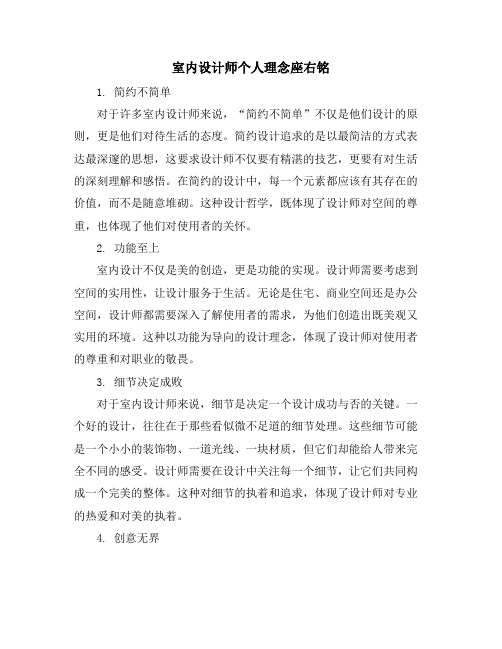 室内设计师个人理念座右铭

1. 简约不简单

对于许多室内设计师来说，“简约不简单”不仅是他们设计的原则，更是他们对待生活的态度。简约设计追求的是以最简洁的方式表达最深邃的思想，这要求设计师不仅要有精湛的技艺，更要有对生活的深刻理解和感悟。在简约的设计中，每一个元素都应该有其存在的价值，而不是随意堆砌。这种设计哲学，既体现了设计师对空间的尊重，也体现了他们对使用者的关怀。

2. 功能至上

室内设计不仅是美的创造，更是功能的实现。设计师需要考虑到空间的实用性，让设计服务于生活。无论是住宅、商业空间还是办公空间，设计师都需要深入了解使用者的需求，为他们创造出既美观又实用的环境。这种以功能为导向的设计理念，体现了设计师对使用者的尊重和对职业的敬畏。

3. 细节决定成败

对于室内设计师来说，细节是决定一个设计成功与否的关键。一个好的设计，往往在于那些看似微不足道的细节处理。这些细节可能是一个小小的装饰物、一道光线、一块材质，但它们却能给人带来完全不同的感受。设计师需要在设计中关注每一个细节，让它们共同构成一个完美的整体。这种对细节的执着和追求，体现了设计师对专业的热爱和对美的执着。

4. 创意无界